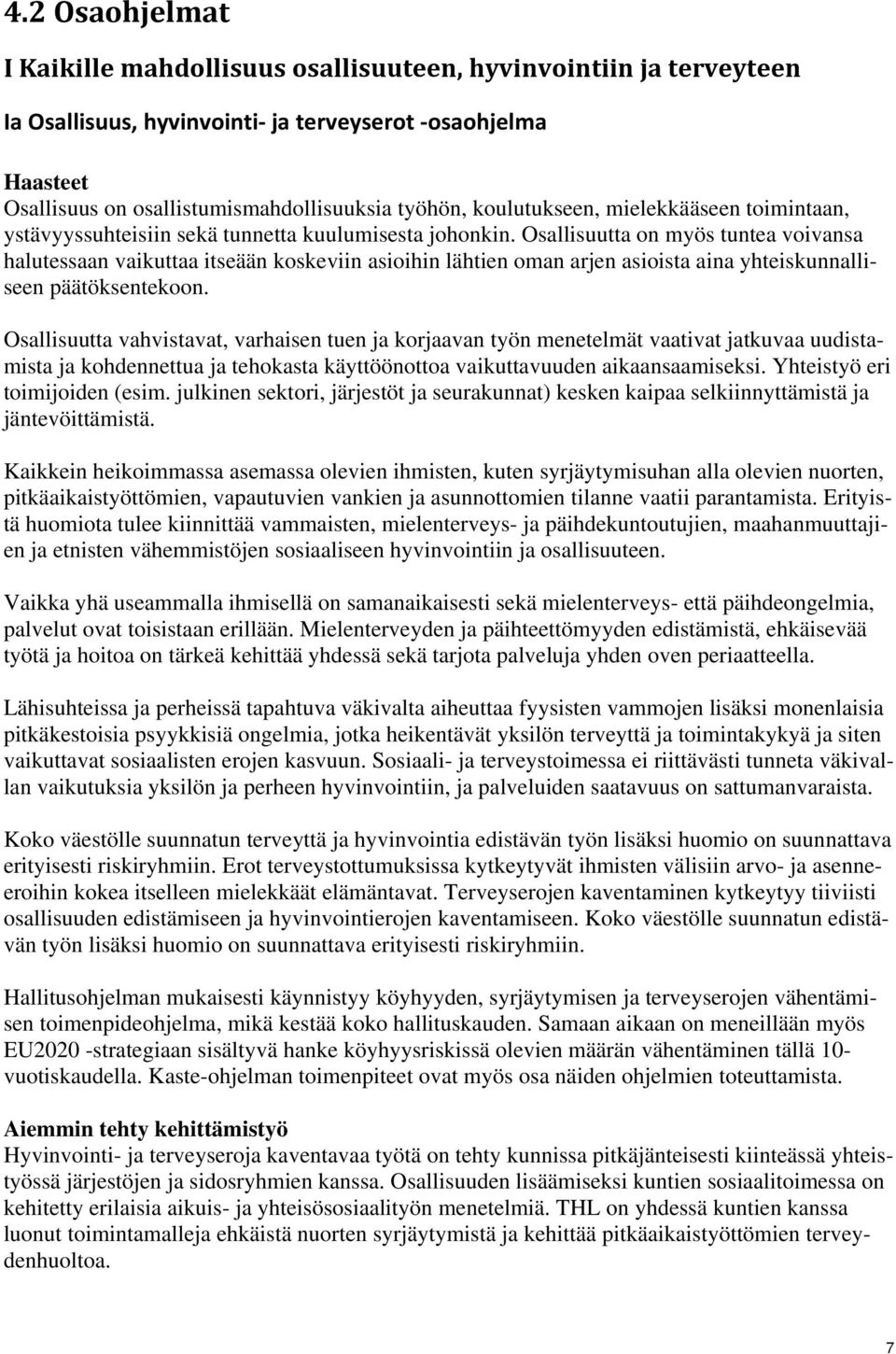 4.2 Osaohjelmat

I Kaikille mahdollisuus osallisuuteen, hyvinvointiin ja terveyteen

Ia Osallisuus, hyvinvointi- ja terveyserot -osaohjelma

Haasteet
Osallisuus on osallistumismahdollisuuksia työhön, koulutukseen, mielekkääseen toimintaan, ystävyyssuhteisiin sekä tunnetta kuulumisesta johonkin. Osallisuutta on myös tuntea voivansa halutessaan vaikuttaa itseään koskeviin asioihin lähtien oman arjen asioista aina yhteiskunnalliseen päätöksentekoon.

Osallisuutta vahvistavat, varhaisen tuen ja korjaavan työn menetelmät vaativat jatkuvaa uudistamista ja kohdennettua ja tehokasta käyttöönottoa vaikuttavuuden aikaansaamiseksi. Yhteistyö eri toimijoiden (esim. julkinen sektori, järjestöt ja seurakunnat) kesken kaipaa selkiinnyttämistä ja jäntevöittämistä.

Kaikkein heikoimmassa asemassa olevien ihmisten, kuten syrjäytymisuhan alla olevien nuorten, pitkäaikaistyöttömien, vapautuvien vankien ja asunnottomien tilanne vaatii parantamista. Erityistä huomiota tulee kiinnittää vammaisten, mielenterveys- ja päihdekuntoutujien, maahanmuuttajien ja etnisten vähemmistöjen sosiaaliseen hyvinvointiin ja osallisuuteen.

Vaikka yhä useammalla ihmisellä on samanaikaisesti sekä mielenterveys- että päihdeongelmia, palvelut ovat toisistaan erillään. Mielenterveyden ja päihteettömyyden edistämistä, ehkäisevää työtä ja hoitoa on tärkeä kehittää yhdessä sekä tarjota palveluja yhden oven periaatteella.

Lähisuhteissa ja perheissä tapahtuva väkivalta aiheuttaa fyysisten vammojen lisäksi monenlaisia pitkäkestoisia psyykkisiä ongelmia, jotka heikentävät yksilön terveyttä ja toimintakykyä ja siten vaikuttavat sosiaalisten erojen kasvuun. Sosiaali- ja terveystoimessa ei riittävästi tunneta väkivallan vaikutuksia yksilön ja perheen hyvinvointiin, ja palveluiden saatavuus on sattumanvaraista.

Koko väestölle suunnatun terveyttä ja hyvinvointia edistävän työn lisäksi huomio on suunnattava erityisesti riskiryhmiin. Erot terveystottumuksissa kytkeytyvät ihmisten välisiin arvo- ja asenneeroihin kokea itselleen mielekkäät elämäntavat. Terveyserojen kaventaminen kytkeytyy tiiviisti osallisuuden edistämiseen ja hyvinvointierojen kaventamiseen. Koko väestölle suunnatun edistävän työn lisäksi huomio on suunnattava erityisesti riskiryhmiin.

Hallitusohjelman mukaisesti käynnistyy köyhyyden, syrjäytymisen ja terveyserojen vähentämisen toimenpideohjelma, mikä kestää koko hallituskauden. Samaan aikaan on meneillään myös EU2020 -strategiaan sisältyvä hanke köyhyysriskissä olevien määrän vähentäminen tällä 10-vuotiskaudella. Kaste-ohjelman toimenpiteet ovat myös osa näiden ohjelmien toteuttamista.

Aiemmin tehty kehittämistyö
Hyvinvointi- ja terveyseroja kaventavaa työtä on tehty kunnissa pitkäjänteisesti kiinteässä yhteistyössä järjestöjen ja sidosryhmien kanssa. Osallisuuden lisäämiseksi kuntien sosiaalitoimessa on kehitetty erilaisia aikuis- ja yhteisösosiaalityön menetelmiä. THL on yhdessä kuntien kanssa luonut toimintamalleja ehkäistä nuorten syrjäytymistä ja kehittää pitkäaikaistyöttömien terveydenhuoltoa.

7